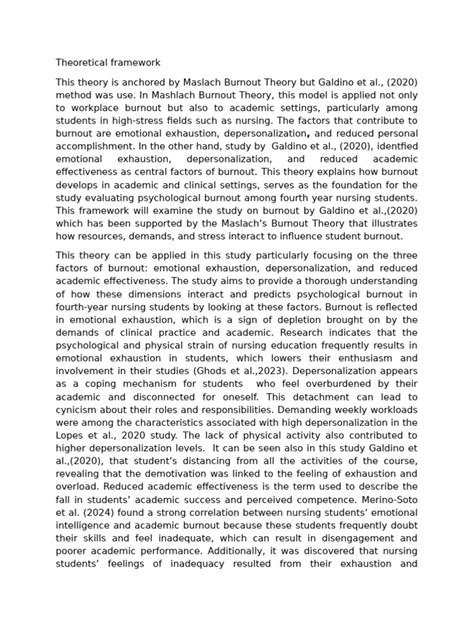 Theoretical framework

This theory is anchored by Maslach Burnout Theory but Galdino et al., (2020) method was use. In Mashlach Burnout Theory, this model is applied not only to workplace burnout but also to academic settings, particularly among students in high-stress fields such as nursing. The factors that contribute to burnout are emotional exhaustion, depersonalization, and reduced personal accomplishment. In the other hand, study by Galdino et al., (2020), identfied emotional exhaustion, depersonalization, and reduced academic effectiveness as central factors of burnout. This theory explains how burnout develops in academic and clinical settings, serves as the foundation for the study evaluating psychological burnout among fourth year nursing students. This framework will examine the study on burnout by Galdino et al.,(2020) which has been supported by the Maslach's Burnout Theory that illustrates how resources, demands, and stress interact to influence student burnout.

This theory can be applied in this study particularly focusing on the three factors of burnout: emotional exhaustion, depersonalization, and reduced academic effectiveness. The study aims to provide a thorough understanding of how these dimensions interact and predicts psychological burnout in fourth-year nursing students by looking at these factors. Burnout is reflected in emotional exhaustion, which is a sign of depletion brought on by the demands of clinical practice and academic. Research indicates that the psychological and physical strain of nursing education frequently results in emotional exhaustion in students, which lowers their enthusiasm and involvement in their studies (Ghods et al.,2023). Depersonalization appears as a coping mechanism for students who feel overburdened by their academic and disconnected for oneself. This detachment can lead to cynicism about their roles and responsibilities. Demanding weekly workloads were among the characteristics associated with high depersonalization in the Lopes et al., 2020 study. The lack of physical activity also contributed to higher depersonalization levels. It can be seen also in this study Galdino et al.,(2020), that student's distancing from all the activities of the course, revealing that the demotivation was linked to the feeling of exhaustion and overload. Reduced academic effectiveness is the term used to describe the fall in students' academic success and perceived competence. Merino-Soto et al. (2024) found a strong correlation between nursing students' emotional intelligence and academic burnout because these students frequently doubt their skills and feel inadequate, which can result in disengagement and poorer academic performance. Additionally, it was discovered that nursing students' feelings of inadequacy resulted from their exhaustion and